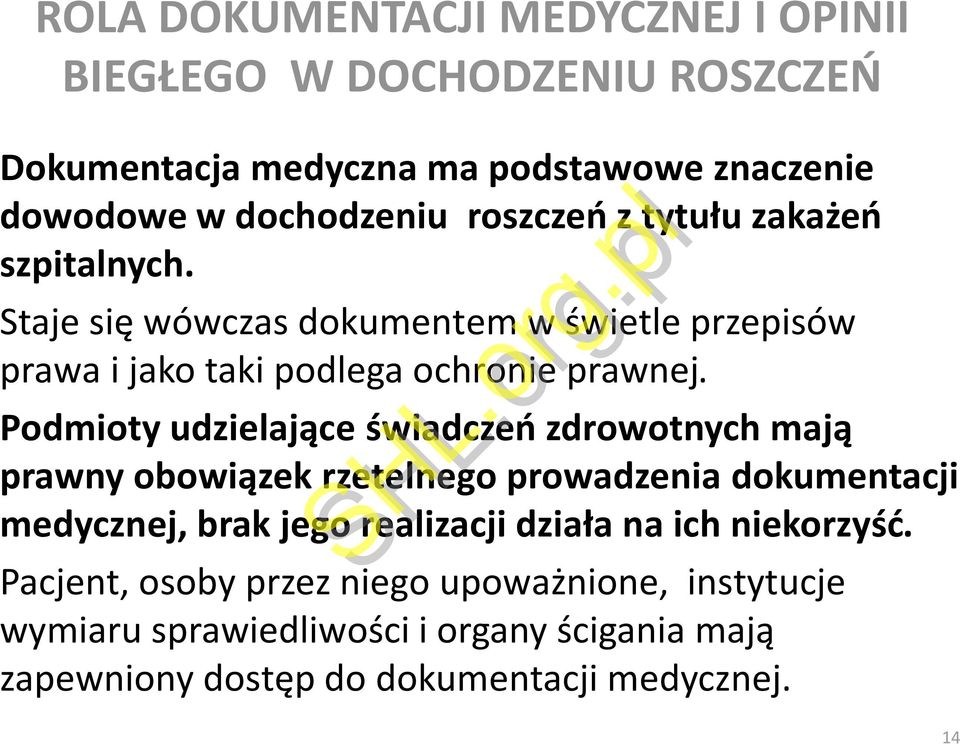 ROLA DOKUMENTACJI MEDYCZNEJ I OPINII BIEGŁEGO W DOCHODZENIU ROSZCZEŃ

Dokumentacja medyczna ma podstawowe znaczenie dowodowe w dochodzeniu roszczeń z tytułu zakażeń szpitalnych.

Staje się wówczas dokumentem w świetle przepisów prawa i jako taki podlega ochronie prawnej.

Podmioty udzielające świadczeń zdrowotnych mają prawny obowiązek rzetelnego prowadzenia dokumentacji medycznej, brak jego realizacji działa na ich niekorzyść.

Pacjent, osoby przez niego upoważnione, instytucje wymiaru sprawiedliwości i organy ścigania mają zapewniony dostęp do dokumentacji medycznej.

SHL.org.pl

14